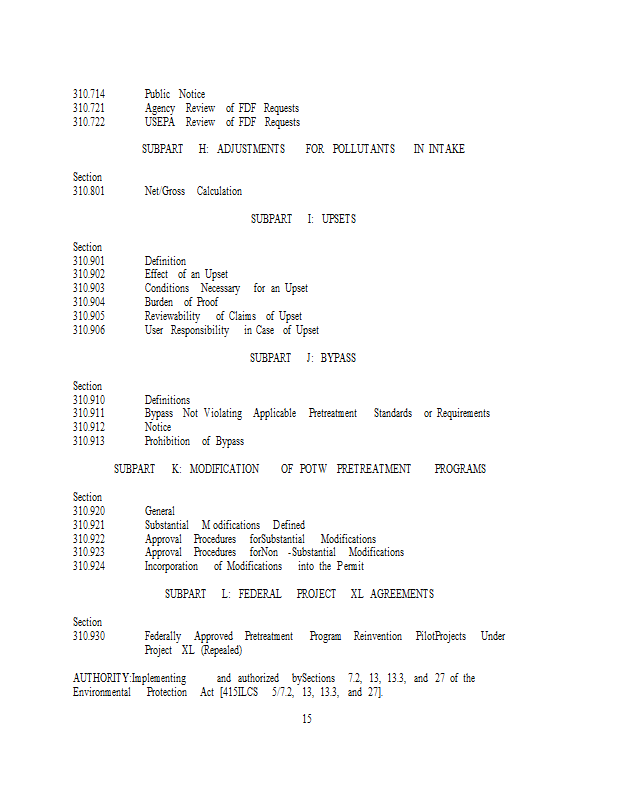 310.714 Public Notice
310.721 Agency Review of FDF Requests
310.722 USEPA Review of FDF Requests

SUBPART H: ADJUSTMENTS FOR POLLUTANTS IN INTAKE

Section
310.801 Net/Gross Calculation

SUBPART I: UPSETS

Section
310.901 Definition
310.902 Effect of an Upset
310.903 Conditions Necessary for an Upset
310.904 Burden of Proof
310.905 Reviewability of Claims of Upset
310.906 User Responsibility in Case of Upset

SUBPART J: BYPASS

Section
310.910 Definitions
310.911 Bypass Not Violating Applicable Pretreatment Standards or Requirements
310.912 Notice
310.913 Prohibition of Bypass

SUBPART K: MODIFICATION OF POTW PRETREATMENT PROGRAMS

Section
310.920 General
310.921 Substantial Modifications Defined
310.922 Approval Procedures forSubstantial Modifications
310.923 Approval Procedures forNon -Substantial Modifications
310.924 Incorporation of Modifications into the Permit

SUBPART L: FEDERAL PROJECT XL AGREEMENTS

Section
310.930 Federally Approved Pretreatment Program Reinvention PilotProjects Under Project XL (Repealed)

AUTHORITY:Implementing and authorized bySections 7.2, 13, 13.3, and 27 of the Environmental Protection Act [415ILCS 5/7.2, 13, 13.3, and 27].

15